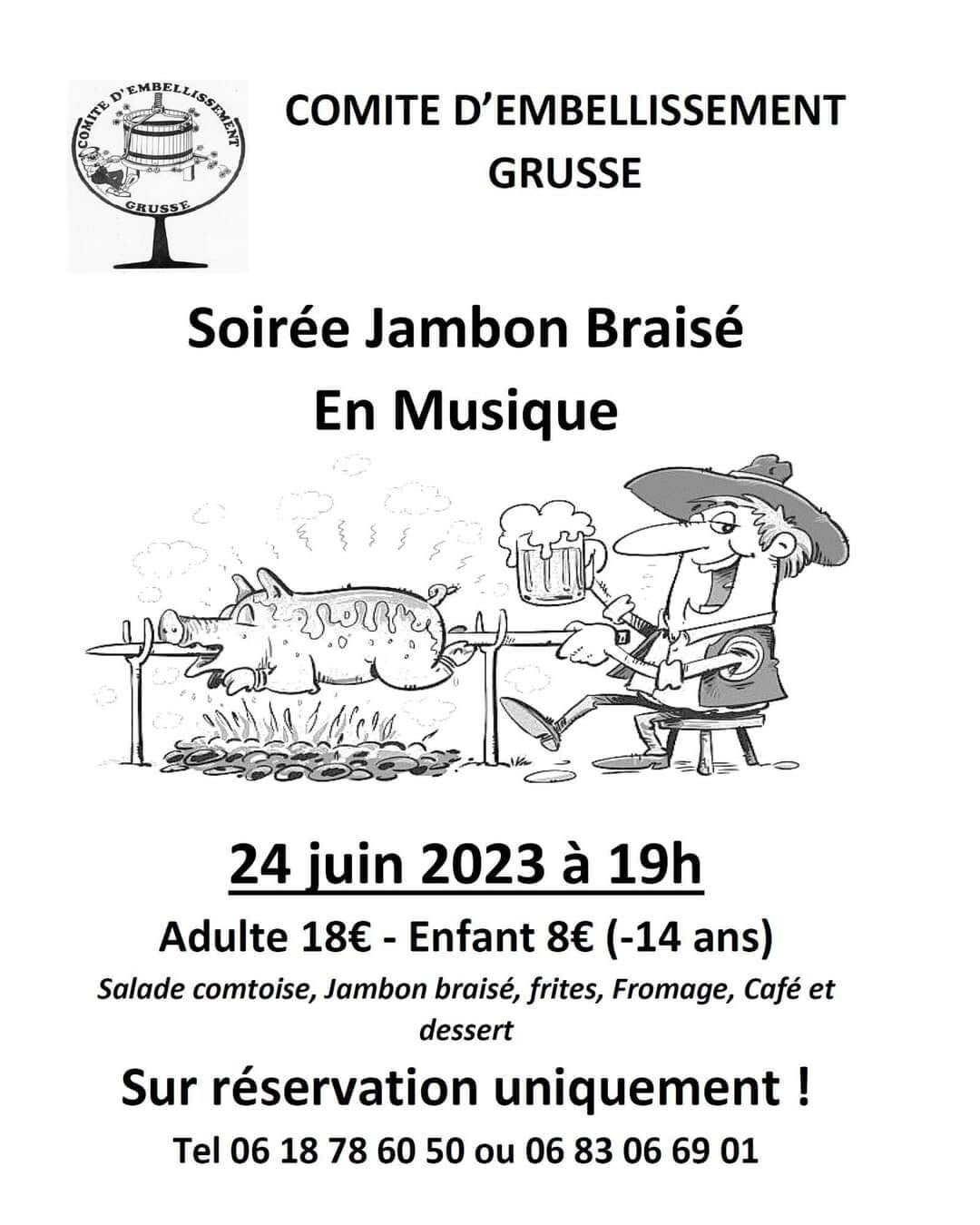 COMITE D'EMBELLISSEMENT
GRUSSE

COMITE D'EMBELLISSEMENT
GRUSSE

Soirée Jambon Braisé
En Musique

24 juin 2023 à 19h

Adulte 18€ - Enfant 8€ (-14 ans)

Salade comtoise, Jambon braisé, frites, Fromage, Café et dessert

Sur réservation uniquement !

Tel 06 18 78 60 50 ou 06 83 06 69 01